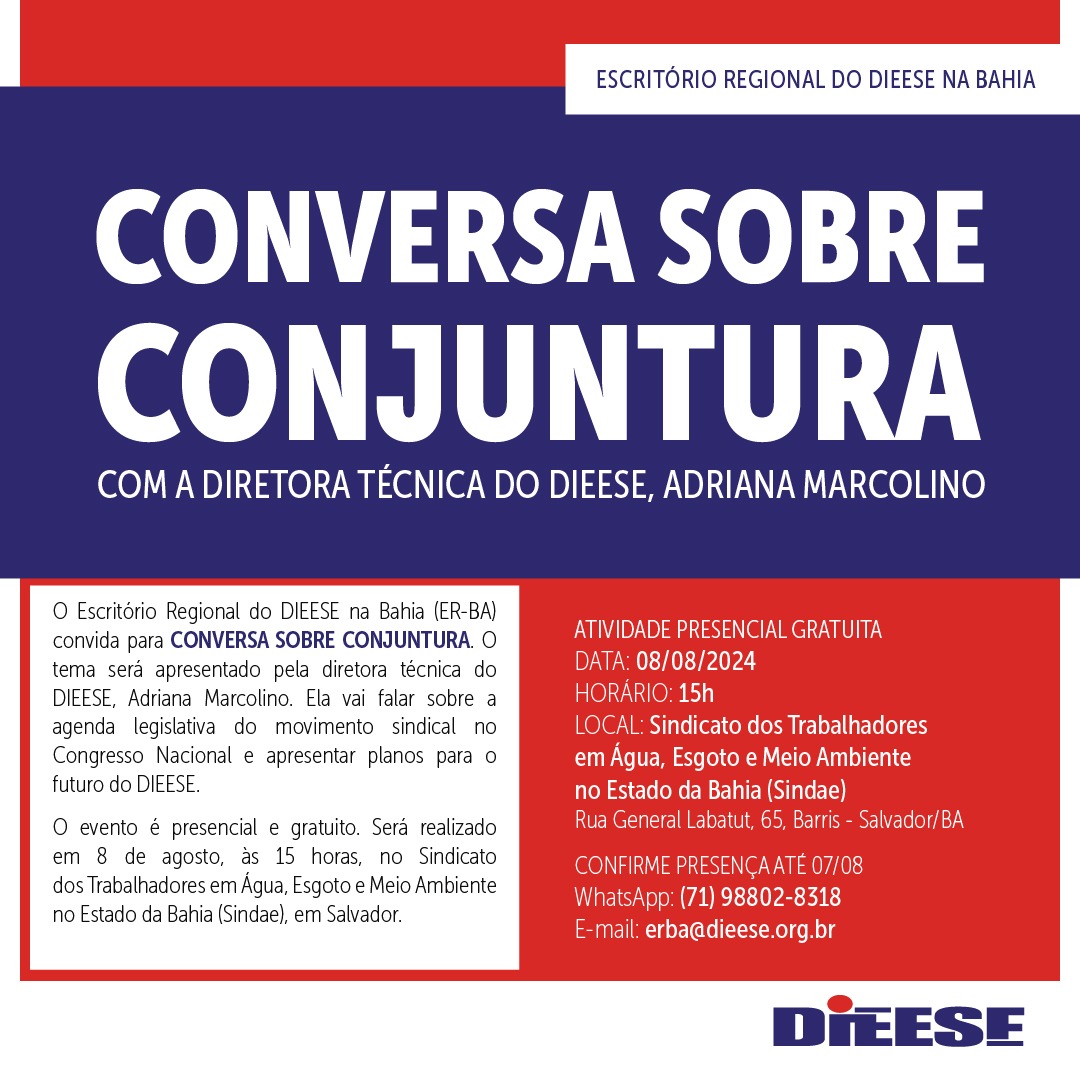 ESCRITÓRIO REGIONAL DO DIEESE NA BAHIA

CONVERSA SOBRE CONJUNTURA

COM A DIRETORA TÉCNICA DO DIEESE, ADRIANA MARCOLINO

O Escritório Regional do DIEESE na Bahia (ER-BA) convida para CONVERSA SOBRE CONJUNTURA. O tema será apresentado pela diretora técnica do DIEESE, Adriana Marcolino. Ela vai falar sobre a agenda legislativa do movimento sindical no Congresso Nacional e apresentar planos para o futuro do DIEESE.

O evento é presencial e gratuito. Será realizado em 8 de agosto, às 15 horas, no Sindicato dos Trabalhadores em Água, Esgoto e Meio Ambiente no Estado da Bahia (Sindae), em Salvador.

ATIVIDADE PRESENCIAL GRATUITA
DATA: 08/08/2024
HORÁRIO: 15h
LOCAL: Sindicato dos Trabalhadores em Água, Esgoto e Meio Ambiente no Estado da Bahia (Sindae)
Rua General Labatut, 65, Barris - Salvador/BA

CONFIRME PRESENÇA ATÉ 07/08
WhatsApp: (71) 98802-8318
E-mail: erba@dieese.org.br

DIEESE